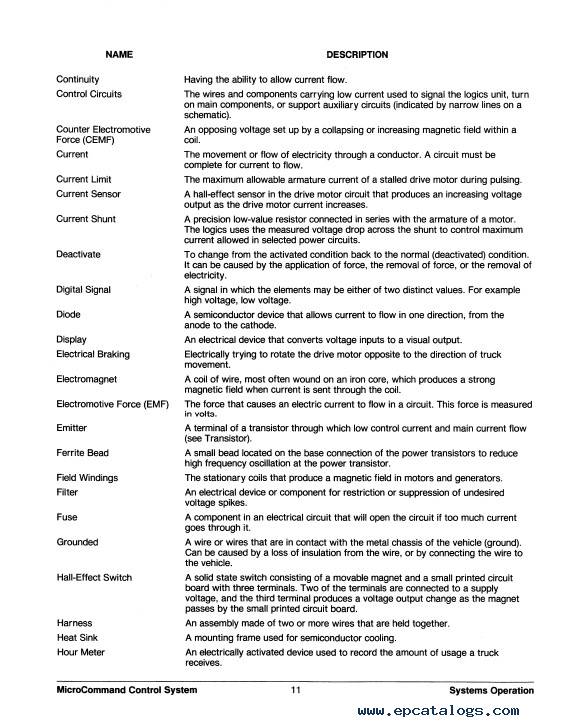 | NAME | DESCRIPTION |
|---|---|
| Continuity | Having the ability to allow current flow. |
| Control Circuits | The wires and components carrying low current used to signal the logics unit, turn on main components, or support auxiliary circuits (indicated by narrow lines on a schematic). |
| Counter Electromotive Force (CEMF) | An opposing voltage set up by a collapsing or increasing magnetic field within a coil. |
| Current | The movement or flow of electricity through a conductor. A circuit must be complete for current to flow. |
| Current Limit | The maximum allowable armature current of a stalled drive motor during pulsing. |
| Current Sensor | A hall-effect sensor in the drive motor circuit that produces an increasing voltage output as the drive motor current increases. |
| Current Shunt | A precision low-value resistor connected in series with the armature of a motor. The logics uses the measured voltage drop across the shunt to control maximum current allowed in selected power circuits. |
| Deactivate | To change from the activated condition back to the normal (deactivated) condition. It can be caused by the application of force, the removal of force, or the removal of electricity. |
| Digital Signal | A signal in which the elements may be either of two distinct values. For example high voltage, low voltage. |
| Diode | A semiconductor device that allows current to flow in one direction, from the anode to the cathode. |
| Display | An electrical device that converts voltage inputs to a visual output. |
| Electrical Braking | Electrically trying to rotate the drive motor opposite to the direction of truck movement. |
| Electromagnet | A coil of wire, most often wound on an iron core, which produces a strong magnetic field when current is sent through the coil. |
| Electromotive Force (EMF) | The force that causes an electric current to flow in a circuit. This force is measured in volts. |
| Emitter | A terminal of a transistor through which low control current and main current flow (see Transistor). |
| Ferrite Bead | A small bead located on the base connection of the power transistors to reduce high frequency oscillation at the power transistor. |
| Field Windings | The stationary coils that produce a magnetic field in motors and generators. |
| Filter | An electrical device or component for restriction or suppression of undesired voltage spikes. |
| Fuse | A component in an electrical circuit that will open the circuit if too much current goes through it. |
| Grounded | A wire or wires that are in contact with the metal chassis of the vehicle (ground). Can be caused by a loss of insulation from the wire, or by connecting the wire to the vehicle. |
| Hall-Effect Switch | A solid state switch consisting of a movable magnet and a small printed circuit board with three terminals. Two of the terminals are connected to a supply voltage, and the third terminal produces a voltage output change as the magnet passes by the small printed circuit board. |
| Harness | An assembly made of two or more wires that are held together. |
| Heat Sink | A mounting frame used for semiconductor cooling. |
| Hour Meter | An electrically activated device used to record the amount of usage a truck receives. |

MicroCommand Control System 11 Systems Operation

www.epcatalogs.com